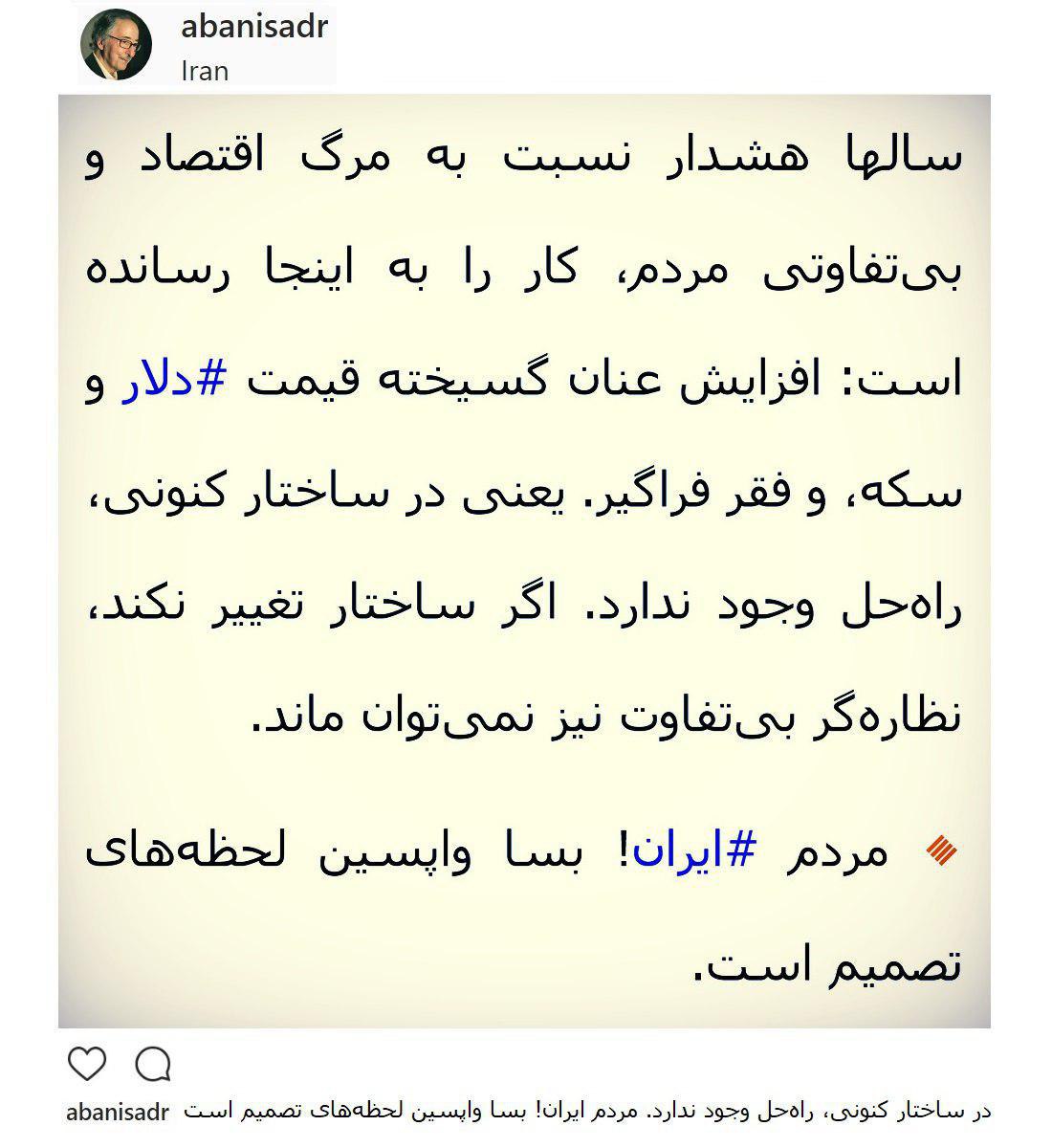 abanisadr
Iran

سالها هشدار نسبت به مرگ اقتصاد و بی‌تفاوتی مردم، کار را به اینجا رسانده است: افزایش عنان گسیخته قیمت #دلار و سکه، و فقر فراگیر. یعنی در ساختار کنونی، راه‌حل وجود ندارد. اگر ساختار تغییر نکند، نظاره‌گر بی‌تفاوت نیز نمی‌توان ماند.

مردم #ایران! بسا واپسین لحظه‌های تصمیم است.

abanisadr در ساختار کنونی، راه‌حل وجود ندارد. مردم ایران! بسا واپسین لحظه‌های تصمیم است